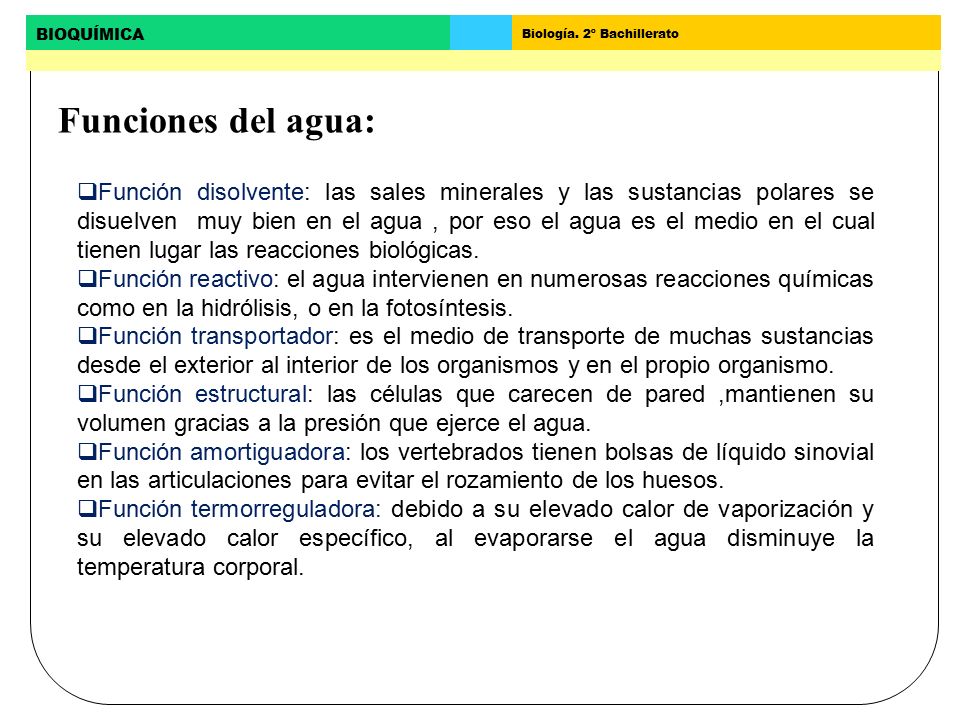 BIOQUÍMICA

Biología. 2º Bachillerato

Funciones del agua:

❑Función disolvente: las sales minerales y las sustancias polares se disuelven muy bien en el agua , por eso el agua es el medio en el cual tienen lugar las reacciones biológicas.
❑Función reactivo: el agua intervienen en numerosas reacciones químicas como en la hidrólisis, o en la fotosíntesis.
❑Función transportador: es el medio de transporte de muchas sustancias desde el exterior al interior de los organismos y en el propio organismo.
❑Función estructural: las células que carecen de pared ,mantienen su volumen gracias a la presión que ejerce el agua.
❑Función amortiguadora: los vertebrados tienen bolsas de líquido sinovial en las articulaciones para evitar el rozamiento de los huesos.
❑Función termorreguladora: debido a su elevado calor de vaporización y su elevado calor específico, al evaporarse el agua disminuye la temperatura corporal.